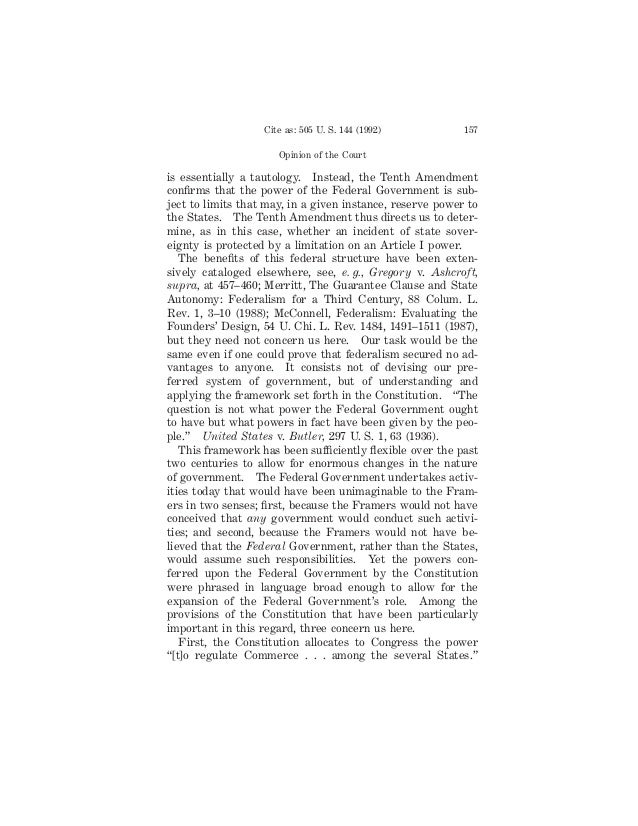 Cite as: 505 U. S. 144 (1992) 157

Opinion of the Court

is essentially a tautology. Instead, the Tenth Amendment confirms that the power of the Federal Government is subject to limits that may, in a given instance, reserve power to the States. The Tenth Amendment thus directs us to determine, as in this case, whether an incident of state sovereignty is protected by a limitation on an Article I power.

The benefits of this federal structure have been extensively cataloged elsewhere, see, e. g., Gregory v. Ashcroft, supra, at 457–460; Merritt, The Guarantee Clause and State Autonomy: Federalism for a Third Century, 88 Colum. L. Rev. 1, 3–10 (1988); McConnell, Federalism: Evaluating the Founders' Design, 54 U. Chi. L. Rev. 1484, 1491–1511 (1987), but they need not concern us here. Our task would be the same even if one could prove that federalism secured no advantages to anyone. It consists not of devising our preferred system of government, but of understanding and applying the framework set forth in the Constitution. "The question is not what power the Federal Government ought to have but what powers in fact have been given by the people." United States v. Butler, 297 U. S. 1, 63 (1936).

This framework has been sufficiently flexible over the past two centuries to allow for enormous changes in the nature of government. The Federal Government undertakes activities today that would have been unimaginable to the Framers in two senses; first, because the Framers would not have conceived that any government would conduct such activities; and second, because the Framers would not have believed that the Federal Government, rather than the States, would assume such responsibilities. Yet the powers conferred upon the Federal Government by the Constitution were phrased in language broad enough to allow for the expansion of the Federal Government's role. Among the provisions of the Constitution that have been particularly important in this regard, three concern us here.

First, the Constitution allocates to Congress the power "[t]o regulate Commerce . . . among the several States."